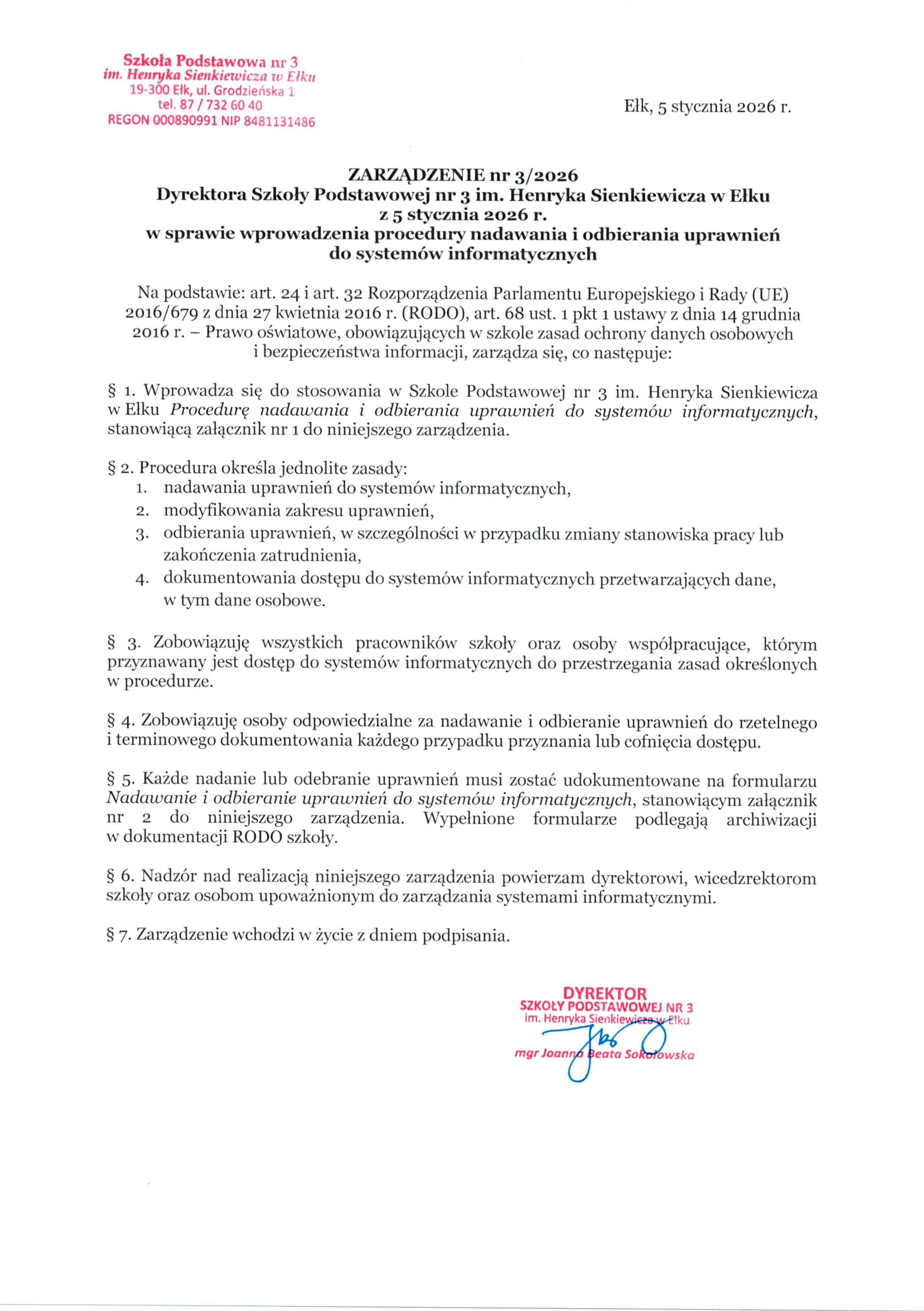 Szkoła Podstawowa nr 3
im. Henryka Sienkiewicza w Ełku
19-300 Ełk, ul. Grodzieńska 1
tel. 87 / 732 60 40
REGON 000890991 NIP 8481131486

Ełk, 5 stycznia 2026 r.

ZARZĄDZENIE nr 3/2026
Dyrektora Szkoły Podstawowej nr 3 im. Henryka Sienkiewicza w Ełku
z 5 stycznia 2026 r.
w sprawie wprowadzenia procedury nadawania i odbierania uprawnień do systemów informatycznych

Na podstawie: art. 24 i art. 32 Rozporządzenia Parlamentu Europejskiego i Rady (UE) 2016/679 z dnia 27 kwietnia 2016 r. (RODO), art. 68 ust. 1 pkt 1 ustawy z dnia 14 grudnia 2016 r. – Prawo oświatowe, obowiązujących w szkole zasad ochrony danych osobowych i bezpieczeństwa informacji, zarządza się, co następuje:

§ 1. Wprowadza się do stosowania w Szkole Podstawowej nr 3 im. Henryka Sienkiewicza w Ełku Procedurę nadawania i odbierania uprawnień do systemów informatycznych, stanowiącą załącznik nr 1 do niniejszego zarządzenia.

§ 2. Procedura określa jednolite zasady:
1. nadawania uprawnień do systemów informatycznych,
2. modyfikowania zakresu uprawnień,
3. odbierania uprawnień, w szczególności w przypadku zmiany stanowiska pracy lub zakończenia zatrudnienia,
4. dokumentowania dostępu do systemów informatycznych przetwarzających dane, w tym dane osobowe.

§ 3. Zobowiązuję wszystkich pracowników szkoły oraz osoby współpracujące, którym przyznawany jest dostęp do systemów informatycznych do przestrzegania zasad określonych w procedurze.

§ 4. Zobowiązuję osoby odpowiedzialne za nadawanie i odbieranie uprawnień do rzetelnego i terminowego dokumentowania każdego przypadku przyznania lub cofnięcia dostępu.

§ 5. Każde nadanie lub odebranie uprawnień musi zostać udokumentowane na formularzu Nadawanie i odbieranie uprawnień do systemów informatycznych, stanowiącym załącznik nr 2 do niniejszego zarządzenia. Wypełnione formularze podlegają archiwizacji w dokumentacji RODO szkoły.

§ 6. Nadzór nad realizacją niniejszego zarządzenia powierzam dyrektorowi, wicedzrektorom szkoły oraz osobom upoważnionym do zarządzania systemami informatycznymi.

§ 7. Zarządzenie wchodzi w życie z dniem podpisania.

DYREKTOR
SZKOŁY PODSTAWOWEJ NR 3
im. Henryka Sienkiewicza w Ełku
mgr Joanna Beata Sokołowska